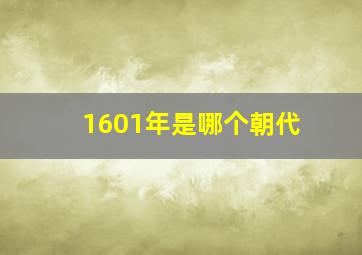 1601年是哪个朝代